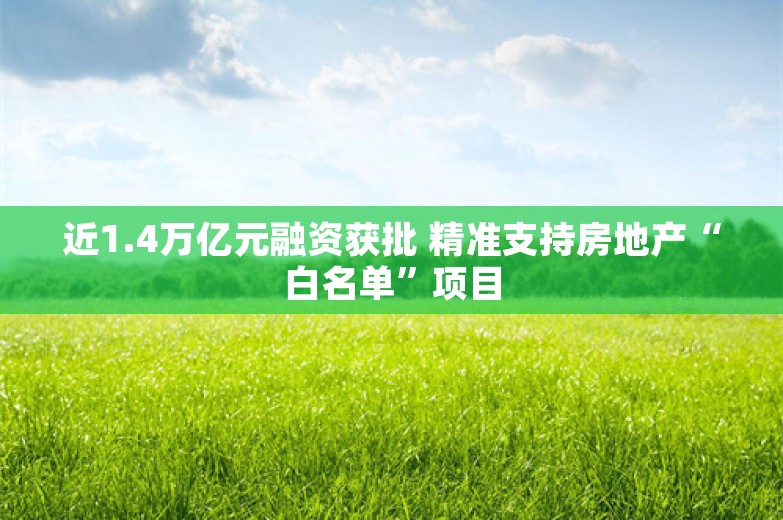 近1.4万亿元融资获批 精准支持房地产“白名单”项目